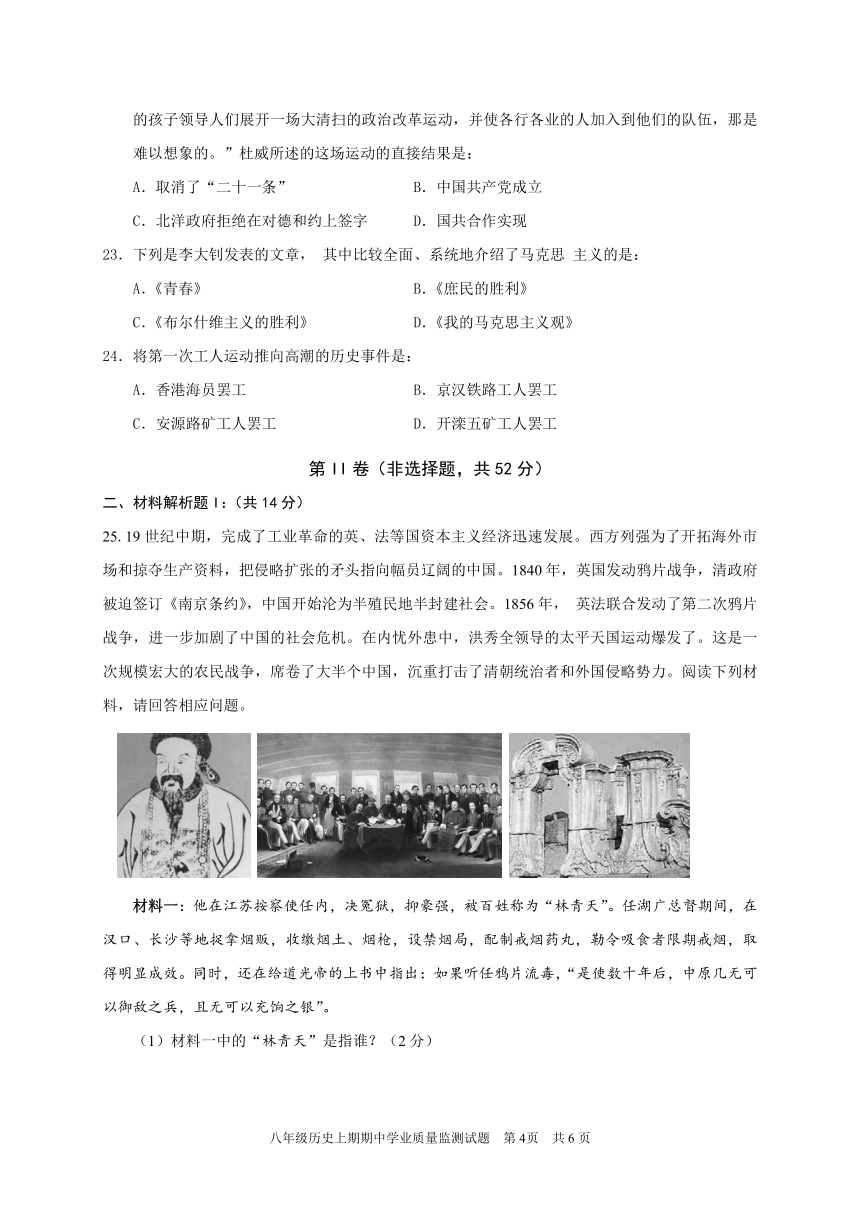 的孩子领导人们展开一场大清扫的政治改革运动，并使各行各业的人加入到他们的队伍，那是难以想象的。”杜威所述的这场运动的直接结果是：

A．取消了“二十一条”　　B．中国共产党成立

C．北洋政府拒绝在对德和约上签字　　D．国共合作实现

23．下列是李大钊发表的文章， 其中比较全面、系统地介绍了马克思 主义的是：

A.《青春》　　B.《庶民的胜利》

C.《布尔什维主义的胜利》　　D.《我的马克思主义观》

24．将第一次工人运动推向高潮的历史事件是：

A．香港海员罢工　　B．京汉铁路工人罢工

C．安源路矿工人罢工　　D．开滦五矿工人罢工

第 II 卷（非选择题，共 52 分）

二、材料解析题 I：(共 14 分)

25. 19 世纪中期，完成了工业革命的英、法等国资本主义经济迅速发展。西方列强为了开拓海外市场和掠夺生产资料，把侵略扩张的矛头指向幅员辽阔的中国。1840 年，英国发动鸦片战争，清政府被迫签订《南京条约》，中国开始沦为半殖民地半封建社会。1856 年， 英法联合发动了第二次鸦片战争，进一步加剧了中国的社会危机。在内忧外患中，洪秀全领导的太平天国运动爆发了。这是一次规模宏大的农民战争，席卷了大半个中国，沉重打击了清朝统治者和外国侵略势力。阅读下列材料，请回答相应问题。

材料一：他在江苏按察使任内，决冤狱，抑豪强，被百姓称为“林青天”。任湖广总督期间，在汉口、长沙等地捉拿烟贩，收缴烟土、烟枪，设禁烟局，配制戒烟药丸，勒令吸食者限期戒烟，取得明显成效。同时，还在给道光帝的上书中指出：如果听任鸦片流毒，“是使数十年后，中原几无可以御敌之兵，且无可以充饷之银”。

（1）材料一中的“林青天”是指谁？（2 分）

八年级历史上期期中学业质量监测试题　第 4页　共 6 页